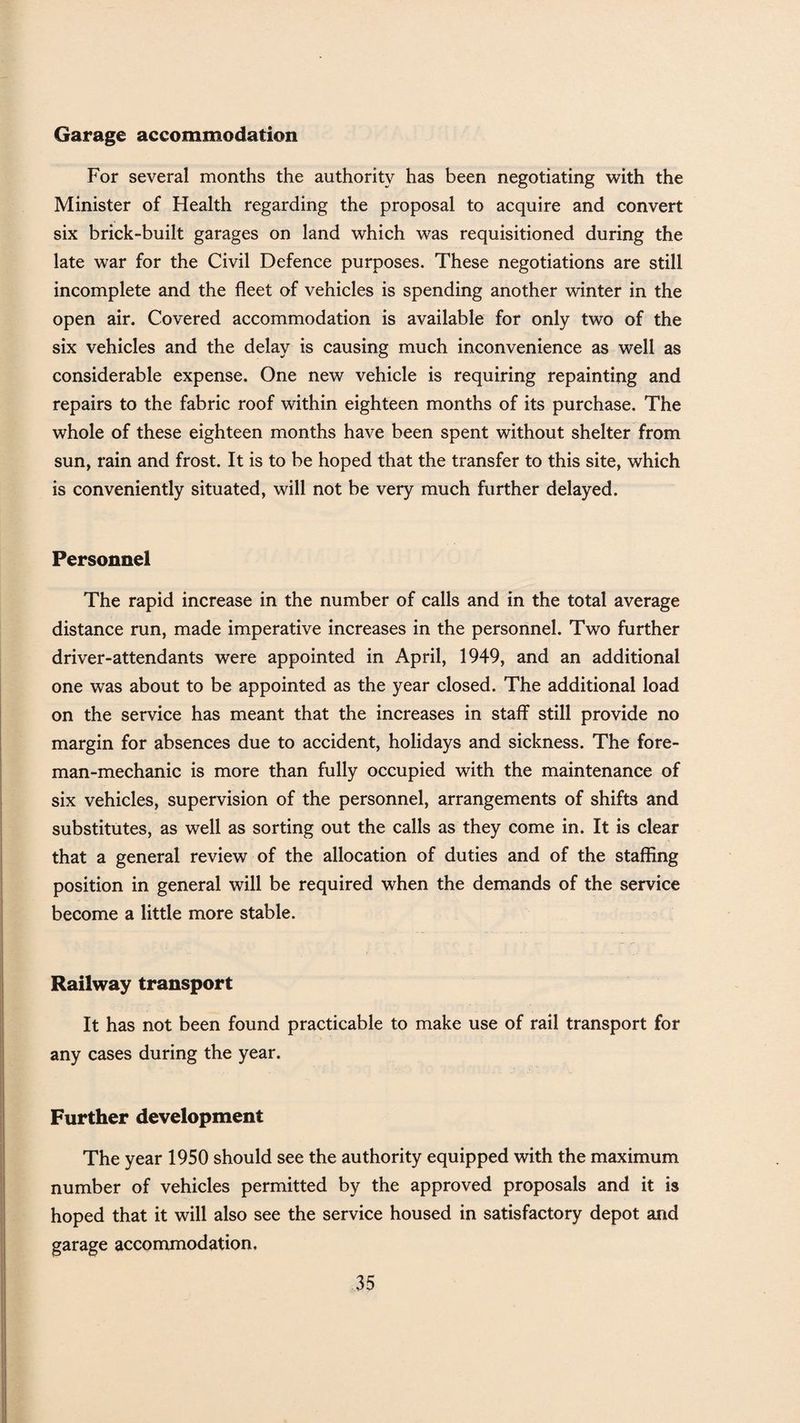 Garage accommodation

For several months the authority has been negotiating with the Minister of Health regarding the proposal to acquire and convert six brick-built garages on land which was requisitioned during the late war for the Civil Defence purposes. These negotiations are still incomplete and the fleet of vehicles is spending another winter in the open air. Covered accommodation is available for only two of the six vehicles and the delay is causing much inconvenience as well as considerable expense. One new vehicle is requiring repainting and repairs to the fabric roof within eighteen months of its purchase. The whole of these eighteen months have been spent without shelter from sun, rain and frost. It is to be hoped that the transfer to this site, which is conveniently situated, will not be very much further delayed.

Personnel

The rapid increase in the number of calls and in the total average distance run, made imperative increases in the personnel. Two further driver-attendants were appointed in April, 1949, and an additional one was about to be appointed as the year closed. The additional load on the service has meant that the increases in staff still provide no margin for absences due to accident, holidays and sickness. The foreman-mechanic is more than fully occupied with the maintenance of six vehicles, supervision of the personnel, arrangements of shifts and substitutes, as well as sorting out the calls as they come in. It is clear that a general review of the allocation of duties and of the staffing position in general will be required when the demands of the service become a little more stable.

Railway transport

It has not been found practicable to make use of rail transport for any cases during the year.

Further development

The year 1950 should see the authority equipped with the maximum number of vehicles permitted by the approved proposals and it is hoped that it will also see the service housed in satisfactory depot and garage accommodation.

35